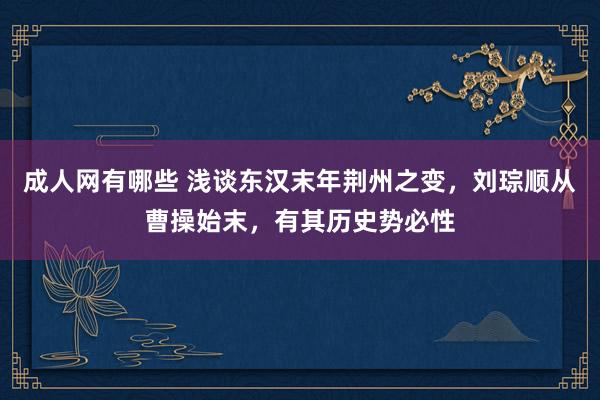 成人网有哪些 浅谈东汉末年荆州之变，刘琮顺从曹操始末，有其历史势必性